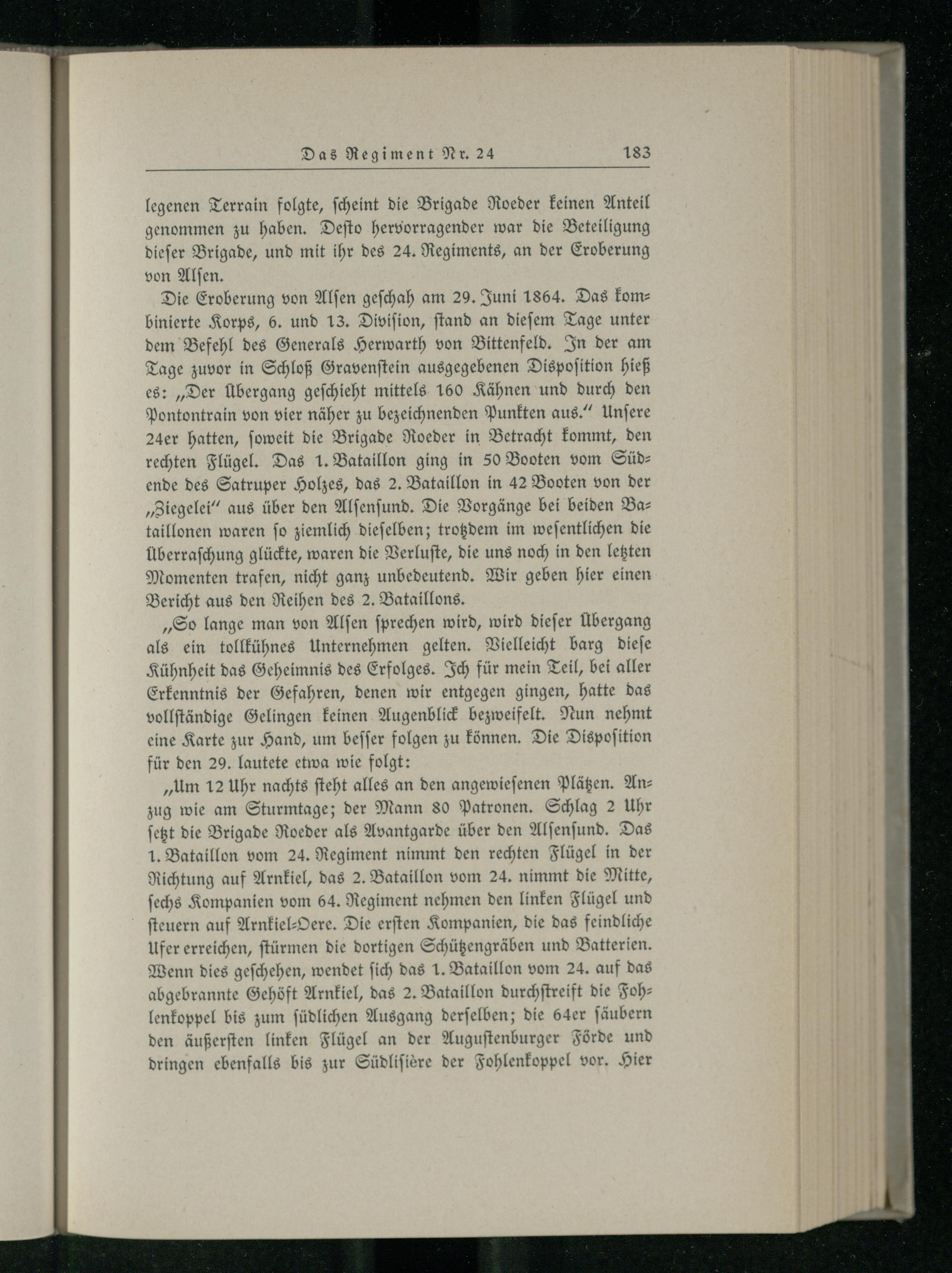 Das Regiment Nr. 24 183

legenen Terrain folgte, scheint die Brigade Roeder keinen Anteil genommen zu haben. Desto hervorragender war die Beteiligung dieser Brigade, und mit ihr des 24. Regiments, an der Eroberung von Alsen.

Die Eroberung von Alsen geschah am 29. Juni 1864. Das kombinierte Korps, 6. und 13. Division, stand an diesem Tage unter dem Befehl des Generals Herwarth von Bittenfeld. In der am Tage zuvor in Schloß Gravenstein ausgegebenen Disposition hieß es: „Der Übergang geschieht mittels 160 Kähnen und durch den Pontontrain von vier näher zu bezeichnenden Punkten aus.“ Unsere 24er hatten, soweit die Brigade Roeder in Betracht kommt, den rechten Flügel. Das 1. Bataillon ging in 50 Booten vom Südende des Satruper Holzes, das 2. Bataillon in 42 Booten von der „Ziegelei“ aus über den Alsensund. Die Vorgänge bei beiden Bataillonen waren so ziemlich dieselben; trotzdem im wesentlichen die Überraschung glückte, waren die Verluste, die uns noch in den letzten Momenten trafen, nicht ganz unbedeutend. Wir geben hier einen Bericht aus den Reihen des 2. Bataillons.

„So lange man von Alsen sprechen wird, wird dieser Übergang als ein tollkühnes Unternehmen gelten. Vielleicht barg diese Kühnheit das Geheimnis des Erfolges. Ich für mein Teil, bei aller Erkenntnis der Gefahren, denen wir entgegen gingen, hatte das vollständige Gelingen keinen Augenblick bezweifelt. Nun nehmt eine Karte zur Hand, um besser folgen zu können. Die Disposition für den 29. lautete etwa wie folgt:

„Um 12 Uhr nachts steht alles an den angewiesenen Plätzen. Anzug wie am Sturmtage; der Mann 80 Patronen. Schlag 2 Uhr setzt die Brigade Roeder als Avantgarde über den Alsensund. Das 1. Bataillon vom 24. Regiment nimmt den rechten Flügel in der Richtung auf Arnkiel, das 2. Bataillon vom 24. nimmt die Mitte, sechs Kompanien vom 64. Regiment nehmen den linken Flügel und steuern auf Arnkiel-Oere. Die ersten Kompanien, die das feindliche Ufer erreichen, stürmen die dortigen Schützengräben und Batterien. Wenn dies geschehen, wendet sich das 1. Bataillon vom 24. auf das abgebrannte Gehöft Arnkiel, das 2. Bataillon durchstreift die Fohlenkoppel bis zum südlichen Ausgang derselben; die 64er säubern den äußersten linken Flügel an der Augustenburger Förde und dringen ebenfalls bis zur Südlisière der Fohlenkoppel vor. Hier